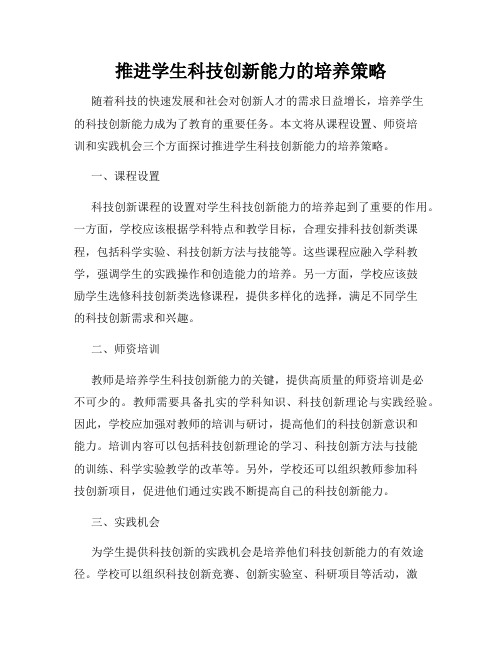 推进学生科技创新能力的培养策略

随着科技的快速发展和社会对创新人才的需求日益增长，培养学生的科技创新能力成为了教育的重要任务。本文将从课程设置、师资培训和实践机会三个方面探讨推进学生科技创新能力的培养策略。

一、课程设置

科技创新课程的设置对学生科技创新能力的培养起到了重要的作用。一方面，学校应该根据学科特点和教学目标，合理安排科技创新类课程，包括科学实验、科技创新方法与技能等。这些课程应融入学科教学，强调学生的实践操作和创造能力的培养。另一方面，学校应该鼓励学生选修科技创新类选修课程，提供多样化的选择，满足不同学生的科技创新需求和兴趣。

二、师资培训

教师是培养学生科技创新能力的关键，提供高质量的师资培训是必不可少的。教师需要具备扎实的学科知识、科技创新理论与实践经验。因此，学校应加强对教师的培训与研讨，提高他们的科技创新意识和能力。培训内容可以包括科技创新理论的学习、科技创新方法与技能的训练、科学实验教学的改革等。另外，学校还可以组织教师参加科技创新项目，促进他们通过实践不断提高自己的科技创新能力。

三、实践机会

为学生提供科技创新的实践机会是培养他们科技创新能力的有效途径。学校可以组织科技创新竞赛、创新实验室、科研项目等活动，激